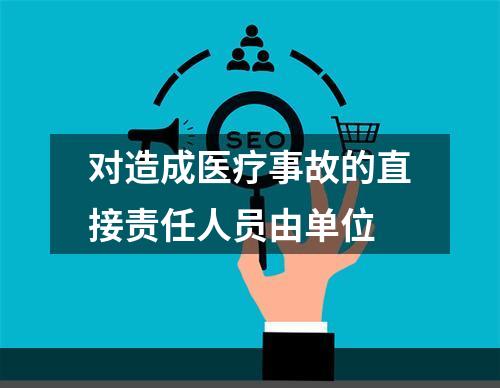 SEO

对造成医疗事故的直接责任人员由单位